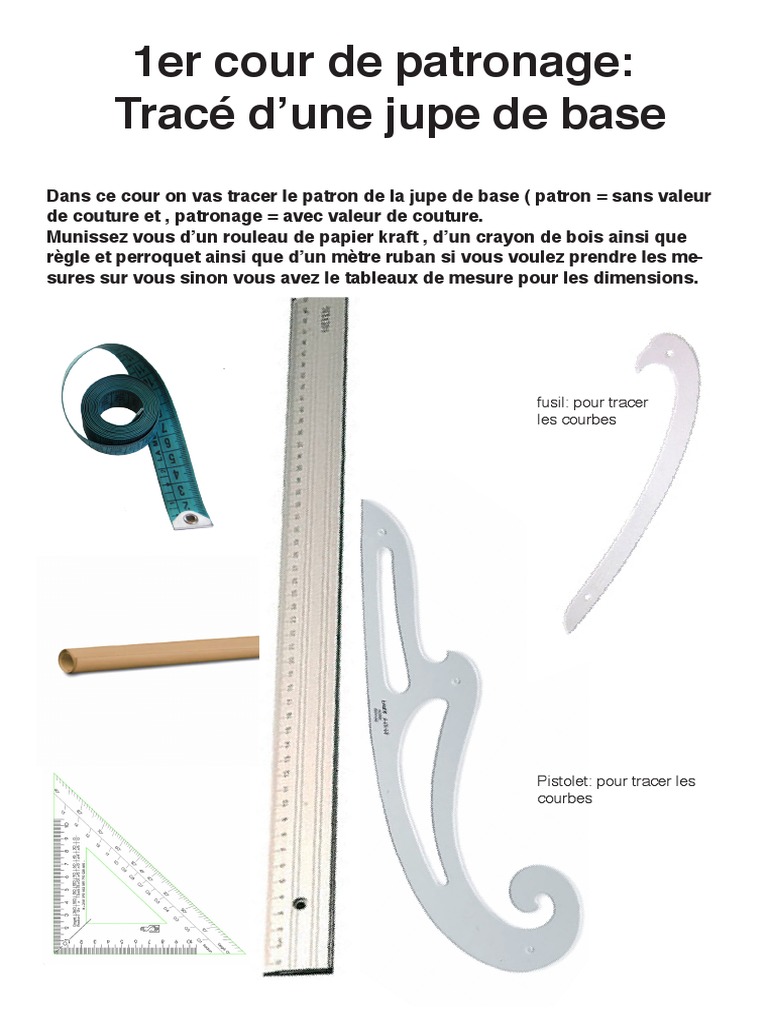 1er cour de patronage:
Tracé d’une jupe de base

Dans ce cour on vas tracer le patron de la jupe de base ( patron = sans valeur de couture et , patronage = avec valeur de couture.
Munissez vous d’un rouleau de papier kraft , d’un crayon de bois ainsi que règle et perroquet ainsi que d’un mètre ruban si vous voulez prendre les mesures sur vous sinon vous avez le tableaux de mesure pour les dimensions.

fusil: pour tracer les courbes

Pistolet: pour tracer les courbes